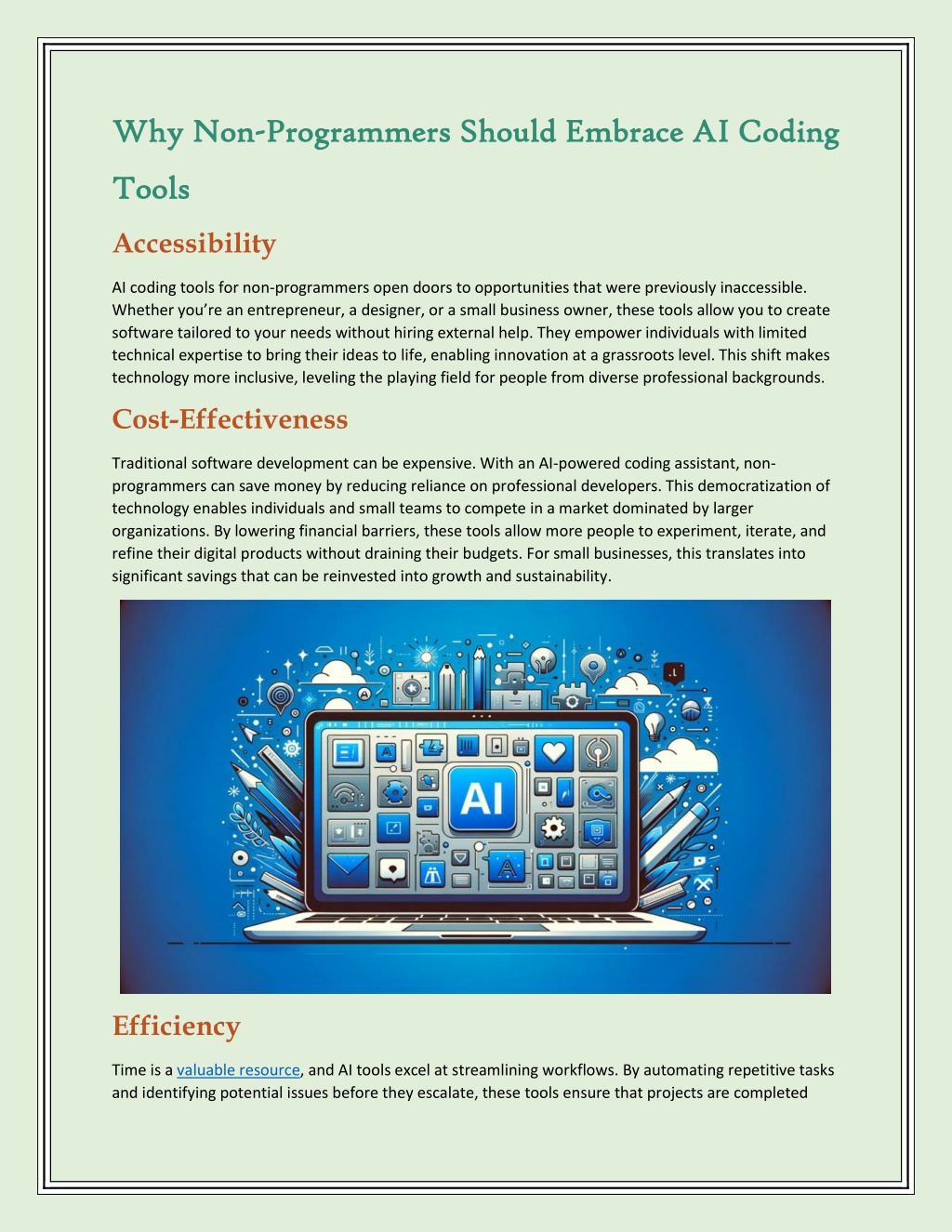 Why Non-Programmers Should Embrace AI Coding Tools

Accessibility

AI coding tools for non-programmers open doors to opportunities that were previously inaccessible. Whether you're an entrepreneur, a designer, or a small business owner, these tools allow you to create software tailored to your needs without hiring external help. They empower individuals with limited technical expertise to bring their ideas to life, enabling innovation at a grassroots level. This shift makes technology more inclusive, leveling the playing field for people from diverse professional backgrounds.

Cost-Effectiveness

Traditional software development can be expensive. With an AI-powered coding assistant, non-programmers can save money by reducing reliance on professional developers. This democratization of technology enables individuals and small teams to compete in a market dominated by larger organizations. By lowering financial barriers, these tools allow more people to experiment, iterate, and refine their digital products without draining their budgets. For small businesses, this translates into significant savings that can be reinvested into growth and sustainability.

AI

Efficiency

Time is a valuable resource, and AI tools excel at streamlining workflows. By automating repetitive tasks and identifying potential issues before they escalate, these tools ensure that projects are completed